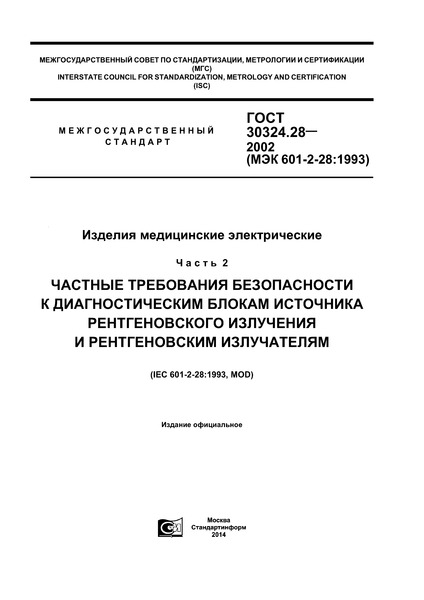 МЕЖГОСУДАРСТВЕННЫЙ СОВЕТ ПО СТАНДАРТИЗАЦИИ, МЕТРОЛОГИИ И СЕРТИФИКАЦИИ
(МГС)
INTERSTATE COUNCIL FOR STANDARDIZATION, METROLOGY AND CERTIFICATION
(ISC)

МЕЖГОСУДАРСТВЕННЫЙ СТАНДАРТ

ГОСТ 30324.28— 2002
(МЭК 601-2-28:1993)

Изделия медицинские электрические

Часть 2

ЧАСТНЫЕ ТРЕБОВАНИЯ БЕЗОПАСНОСТИ К ДИАГНОСТИЧЕСКИМ БЛОКАМ ИСТОЧНИКА РЕНТГЕНОВСКОГО ИЗЛУЧЕНИЯ И РЕНТГЕНОВСКИМ ИЗЛУЧАТЕЛЯМ

(IEC 601-2-28:1993, MOD)

Издание официальное

Москва
Стандартинформ
2014